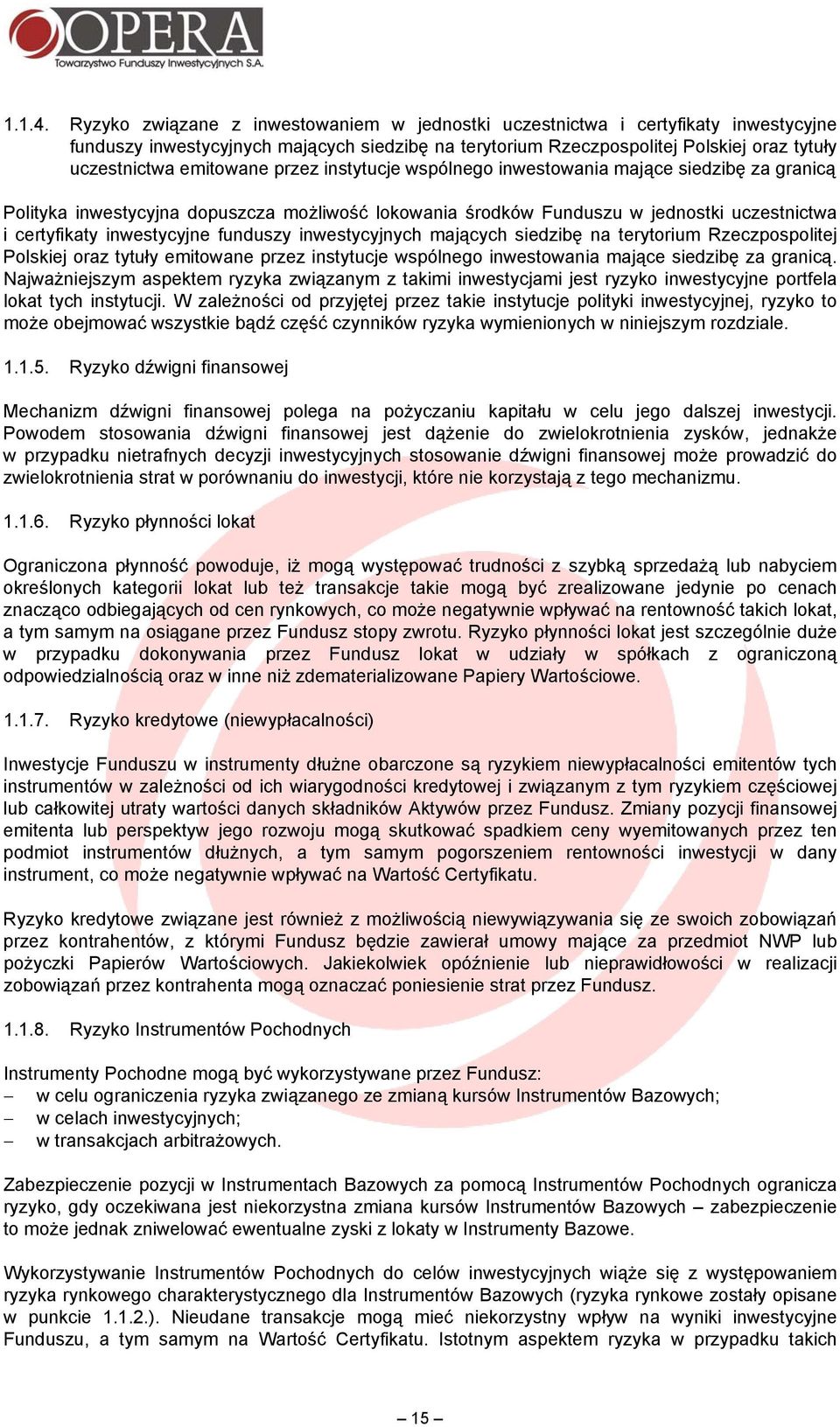 OPERA
Towarzystwo Funduszy Inwestycyjnych S.A.

1.1.4. Ryzyko związane z inwestowaniem w jednostki uczestnictwa i certyfikaty inwestycyjne funduszy inwestycyjnych mających siedzibę na terytorium Rzeczpospolitej Polskiej oraz tytuły uczestnictwa emitowane przez instytucje wspólnego inwestowania mające siedzibę za granicą

Polityka inwestycyjna dopuszcza możliwość lokowania środków Funduszu w jednostki uczestnictwa i certyfikaty inwestycyjne funduszy inwestycyjnych mających siedzibę na terytorium Rzeczpospolitej Polskiej oraz tytuły emitowane przez instytucje wspólnego inwestowania mające siedzibę za granicą. Najważniejszym aspektem ryzyka związanym z takimi inwestycjami jest ryzyko inwestycyjne portfela lokat tych instytucji. W zależności od przyjętej przez takie instytucje polityki inwestycyjnej, ryzyko to może obejmować wszystkie bądź część czynników ryzyka wymienionych w niniejszym rozdziale.

1.1.5. Ryzyko dźwigni finansowej

Mechanizm dźwigni finansowej polega na pożyczaniu kapitału w celu jego dalszej inwestycji. Powodem stosowania dźwigni finansowej jest dążenie do zwielokrotnienia zysków, jednakże w przypadku nietrafnych decyzji inwestycyjnych stosowanie dźwigni finansowej może prowadzić do zwielokrotnienia strat w porównaniu do inwestycji, które nie korzystają z tego mechanizmu.

1.1.6. Ryzyko płynności lokat

Ograniczona płynność powoduje, iż mogą występować trudności z szybką sprzedażą lub nabyciem określonych kategorii lokat lub też transakcje takie mogą być zrealizowane jedynie po cenach znacząco odbiegających od cen rynkowych, co może negatywnie wpływać na rentowność takich lokat, a tym samym na osiągane przez Fundusz stopy zwrotu. Ryzyko płynności lokat jest szczególnie duże w przypadku dokonywania przez Fundusz lokat w udziały w spółkach z ograniczoną odpowiedzialnością oraz w inne niż zdematerializowane Papiery Wartościowe.

1.1.7. Ryzyko kredytowe (niewypłacalności)

Inwestycje Funduszu w instrumenty dłużne obarczone są ryzykiem niewypłacalności emitentów tych instrumentów w zależności od ich wiarygodności kredytowej i związanym z tym ryzykiem częściowej lub całkowitej utraty wartości danych składników Aktywów przez Fundusz. Zmiany pozycji finansowej emitenta lub perspektyw jego rozwoju mogą skutkować spadkiem ceny wyemitowanych przez ten podmiot instrumentów dłużnych, a tym samym pogorszeniem rentowności inwestycji w dany instrument, co może negatywnie wpływać na Wartość Certyfikatu.

Ryzyko kredytowe związane jest również z możliwością niewywiązywania się ze swoich zobowiązań przez kontrahentów, z którymi Fundusz będzie zawierał umowy mające za przedmiot NWP lub pożyczki Papierów Wartościowych. Jakiekolwiek opóźnienie lub nieprawidłowości w realizacji zobowiązań przez kontrahenta mogą oznaczać poniesienie strat przez Fundusz.

1.1.8. Ryzyko Instrumentów Pochodnych

Instrumenty Pochodne mogą być wykorzystywane przez Fundusz:
– w celu ograniczenia ryzyka związanego ze zmianą kursów Instrumentów Bazowych;
– w celach inwestycyjnych;
– w transakcjach arbitrażowych.

Zabezpieczenie pozycji w Instrumentach Bazowych za pomocą Instrumentów Pochodnych ogranicza ryzyko, gdy oczekiwana jest niekorzystna zmiana kursów Instrumentów Bazowych – zabezpieczenie to może jednak zniwelować ewentualne zyski z lokaty w Instrumenty Bazowe.

Wykorzystywanie Instrumentów Pochodnych do celów inwestycyjnych wiąże się z występowaniem ryzyka rynkowego charakterystycznego dla Instrumentów Bazowych (ryzyka rynkowe zostały opisane w punkcie 1.1.2.). Nieudane transakcje mogą mieć niekorzystny wpływ na wyniki inwestycyjne Funduszu, a tym samym na Wartość Certyfikatu. Istotnym aspektem ryzyka w przypadku takich

– 15 –